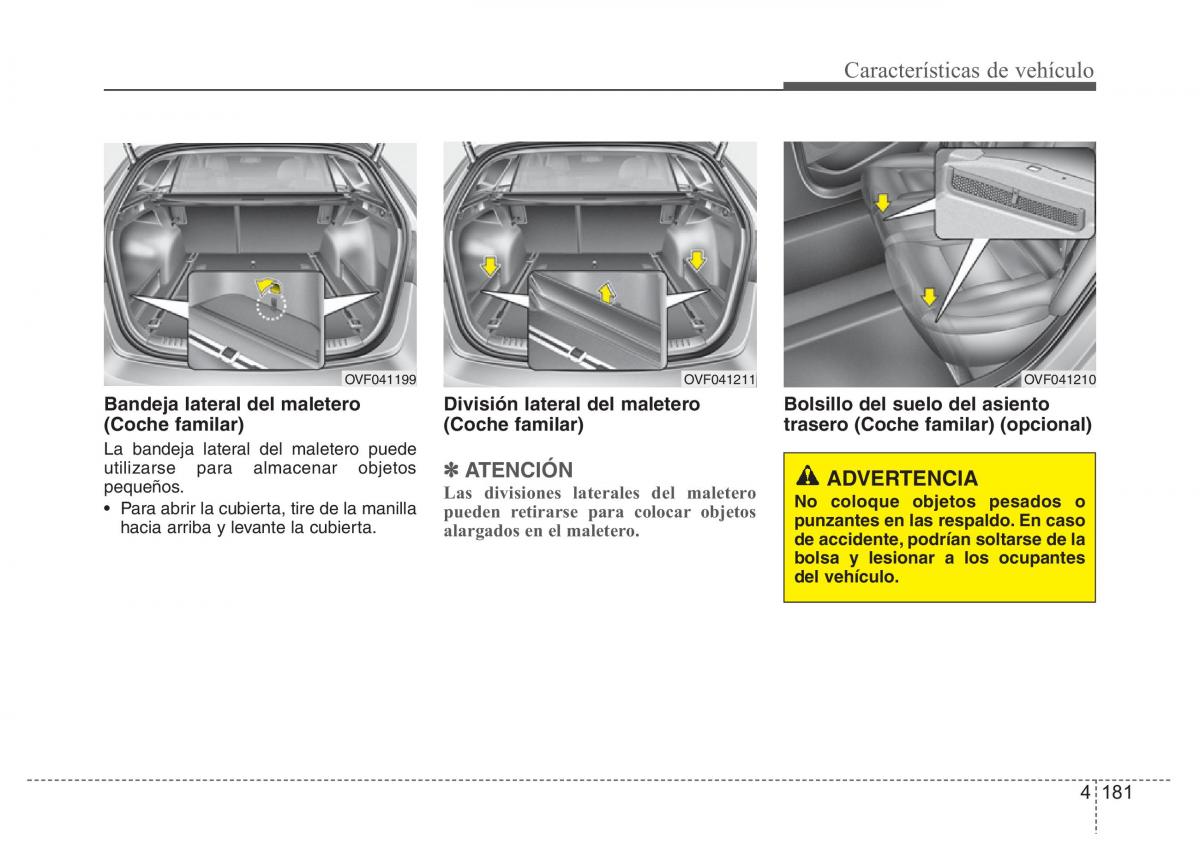 Características de vehículo

OVF041199

Bandeja lateral del maletero (Coche familar)

La bandeja lateral del maletero puede utilizarse para almacenar objetos pequeños.

• Para abrir la cubierta, tire de la manilla hacia arriba y levante la cubierta.

OVF041211

División lateral del maletero (Coche familar)

✽ ATENCIÓN

Las divisiones laterales del maletero pueden retirarse para colocar objetos alargados en el maletero.

OVF041210

Bolsillo del suelo del asiento trasero (Coche familar) (opcional)

ADVERTENCIA

No coloque objetos pesados o punzantes en las respaldo. En caso de accidente, podrían soltarse de la bolsa y lesionar a los ocupantes del vehículo.

4 181